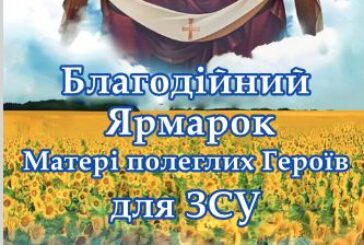 Благодійний Ярмарок Матері полеглих Героїв для ЗСУ